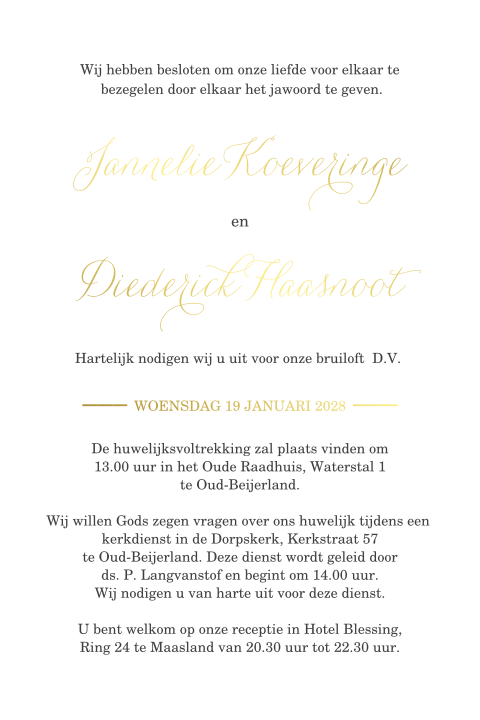 Wij hebben besloten om onze liefde voor elkaar te bezegelen door elkaar het jawoord te geven.

Jannelie Koeveringe

en

Diederick Haasnoot

Hartelijk nodigen wij u uit voor onze bruiloft D.V.

WOENSDAG 19 JANUARI 2028

De huwelijksvoltrekking zal plaats vinden om 13.00 uur in het Oude Raadhuis, Waterstal 1 te Oud-Beijerland.

Wij willen Gods zegen vragen over ons huwelijk tijdens een kerkdienst in de Dorpskerk, Kerkstraat 57 te Oud-Beijerland. Deze dienst wordt geleid door ds. P. Langvanstof en begint om 14.00 uur. Wij nodigen u van harte uit voor deze dienst.

U bent welkom op onze receptie in Hotel Blessing, Ring 24 te Maasland van 20.30 uur tot 22.30 uur.